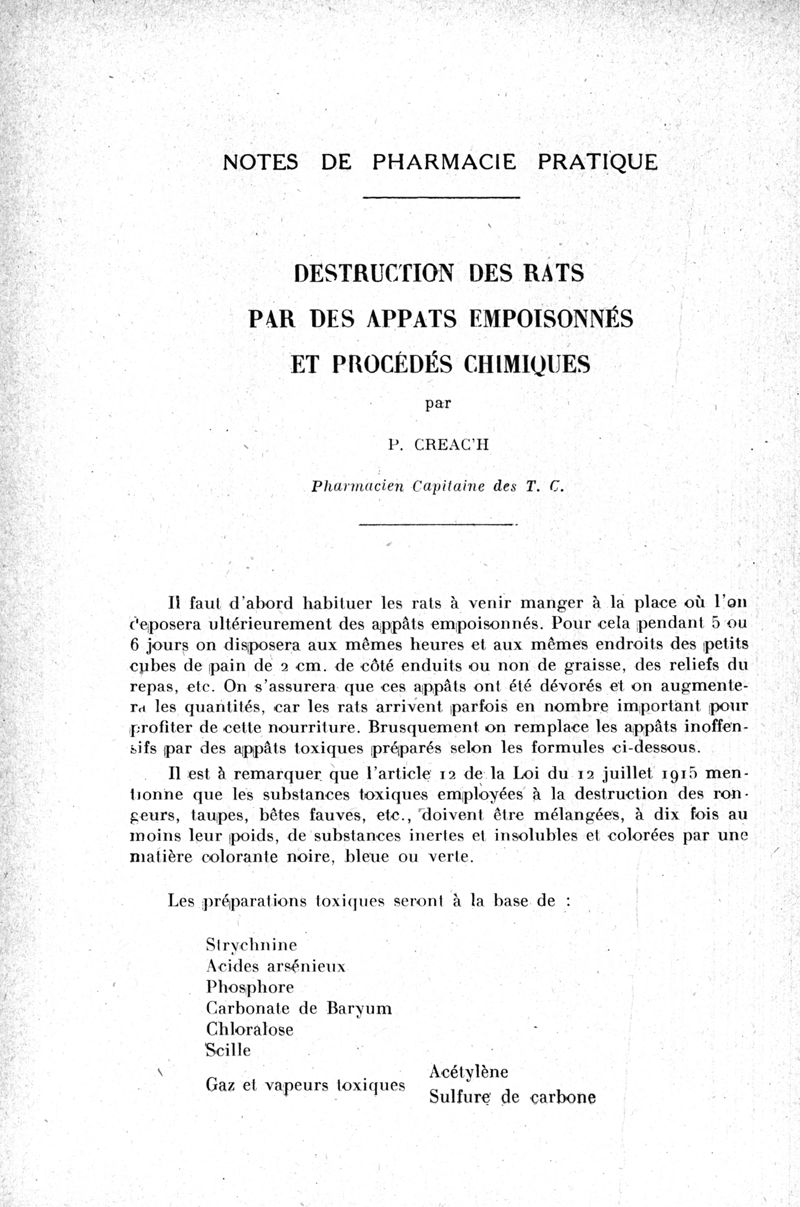 NOTES DE PHARMACIE PRATIQUE

DESTRUCTION DES RATS
PAR DES APPATS EMPOISONNÉS
ET PROCÉDÉS CHIMIQUES

par

P. CREAC'H

Pharmacien Capitaine des T. C.

Il faut d'abord habituer les rats à venir manger à la place où l'on déposera ultérieurement des appâts empoisonnés. Pour cela pendant 5 ou 6 jours on disposera aux mêmes heures et aux mêmes endroits des petits cubes de pain de 2 cm. de côté enduits ou non de graisse, des reliefs du repas, etc. On s'assurera que ces appâts ont été dévorés et on augmentera les quantités, car les rats arrivent parfois en nombre important pour profiter de cette nourriture. Brusquement on remplace les appâts inoffensifs par des appâts toxiques préparés selon les formules ci-dessous.

Il est à remarquer que l'article 12 de la Loi du 12 juillet 1915 mentionne que les substances toxiques employées à la destruction des rongeurs, taupes, bêtes fauves, etc., doivent être mélangées, à dix fois au moins leur poids, de substances inertes et insolubles et colorées par une matière colorante noire, bleue ou verte.

Les préparations toxiques seront à la base de :

Strychnine
Acides arsénieux
Phosphore
Carbonate de Baryum
Chloralose
Scille
Gaz et vapeurs toxiques Acétylène
Sulfure de carbone